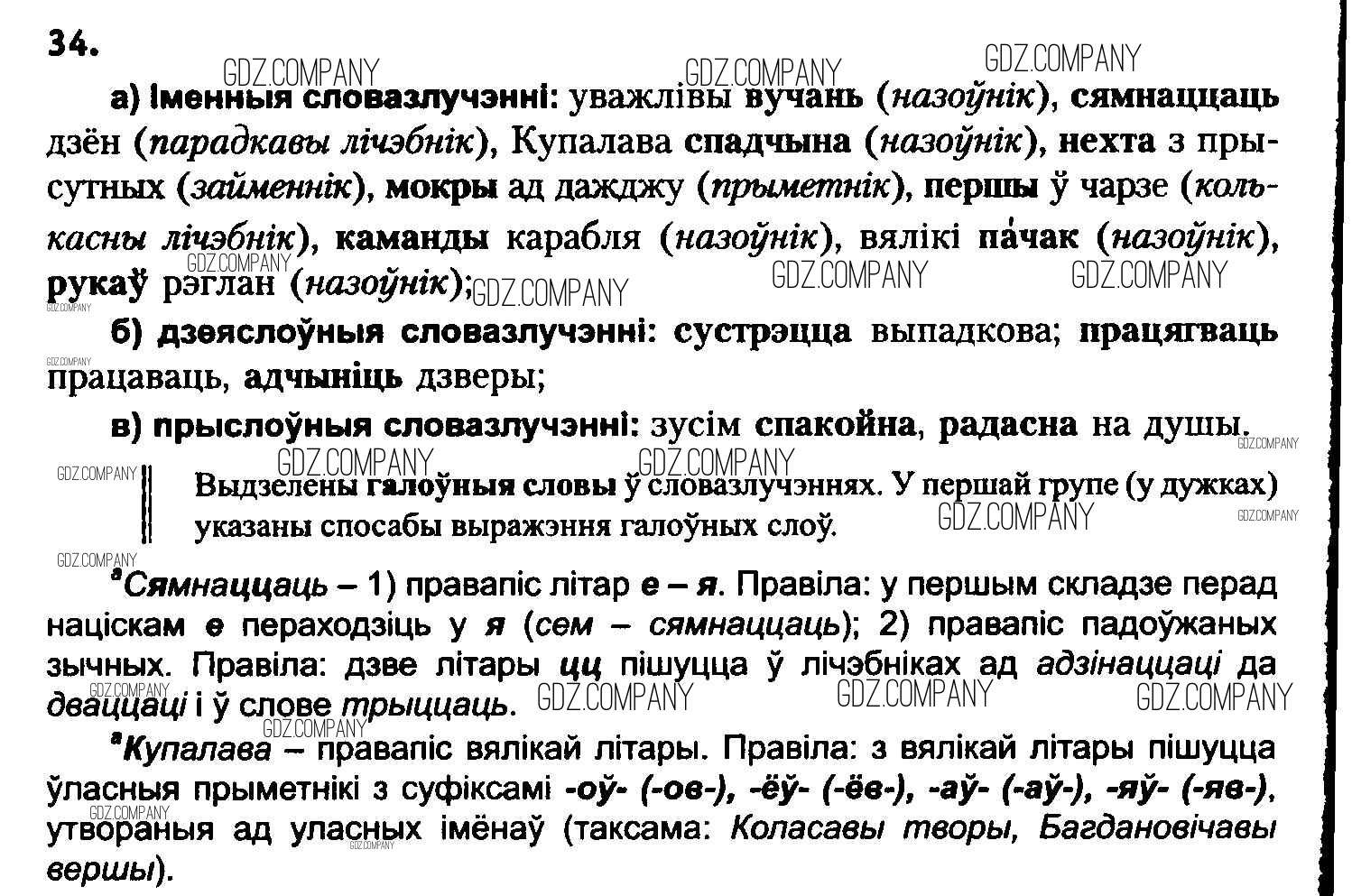 34.

GDZ.COMPANY GDZ.COMPANY GDZ.COMPANY

а) Іменныя словазлучэнні: уважлівы вучань (назоўнік), сямнаццаць дзён (парадкавы лічэбнік), Купалава спадчына (назоўнік), нехта з прысутных (займеннік), мокры ад дажджу (прыметнік), першы ў чарзе (колькасны лічэбнік), каманды карабля (назоўнік), вялікі па́чак (назоўнік), рукаў рэглан (назоўнік);

GDZ.COMPANY GDZ.COMPANY GDZ.COMPANY GDZ.COMPANY GDZ.COMPANY

б) дзеяслоўныя словазлучэнні: сустрэцца выпадкова; працягваць працаваць, адчыніць дзверы;

GDZ.COMPANY

в) прыслоўныя словазлучэнні: зусім спакойна, радасна на душы.

GDZ.COMPANY GDZ.COMPANY GDZ.COMPANY GDZ.COMPANY

Выдзелены галоўныя словы ў словазлучэннях. У першай групе (у дужках) указаны спосабы выражэння галоўных слоў.

GDZ.COMPANY GDZ.COMPANY GDZ.COMPANY

ᵃСямнаццаць – 1) правапіс літар е – я. Правіла: у першым складзе перад націскам е пераходзіць у я (сем – сямнаццаць); 2) правапіс падоўжаных зычных. Правіла: дзве літары цц пішуцца ў лічэбніках ад адзінаццаці да дваццаці і ў слове трыццаць.

GDZ.COMPANY GDZ.COMPANY GDZ.COMPANY GDZ.COMPANY GDZ.COMPANY

ᵃКупалава – правапіс вялікай літары. Правіла: з вялікай літары пішуцца ўласныя прыметнікі з суфіксамі -оў- (-ов-), -ёў- (-ёв-), -аў- (-аў-), -яў- (-яв-), утвораныя ад уласных імёнаў (таксама: Коласавы творы, Багдановічавы вершы).

GDZ.COMPANY GDZ.COMPANY